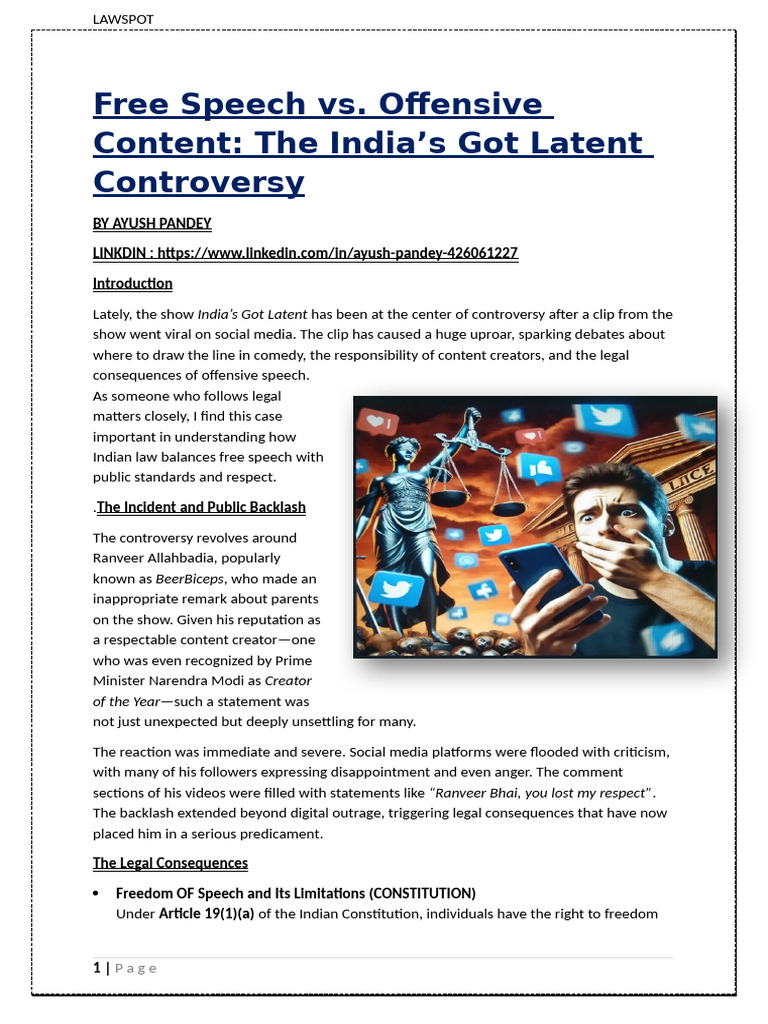 LAWSPOT

Free Speech vs. Offensive Content: The India's Got Latent Controversy

BY AYUSH PANDEY

LINKDIN : https://www.linkedin.com/in/ayush-pandey-426061227

Introduction

Lately, the show India's Got Latent has been at the center of controversy after a clip from the show went viral on social media. The clip has caused a huge uproar, sparking debates about where to draw the line in comedy, the responsibility of content creators, and the legal consequences of offensive speech.

As someone who follows legal matters closely, I find this case important in understanding how Indian law balances free speech with public standards and respect.

.The Incident and Public Backlash

The controversy revolves around Ranveer Allahbadia, popularly known as BeerBiceps, who made an inappropriate remark about parents on the show. Given his reputation as a respectable content creator—one who was even recognized by Prime Minister Narendra Modi as Creator of the Year—such a statement was not just unexpected but deeply unsettling for many.

The reaction was immediate and severe. Social media platforms were flooded with criticism, with many of his followers expressing disappointment and even anger. The comment sections of his videos were filled with statements like "Ranveer Bhai, you lost my respect". The backlash extended beyond digital outrage, triggering legal consequences that have now placed him in a serious predicament.

The Legal Consequences

• Freedom OF Speech and Its Limitations (CONSTITUTION)
Under Article 19(1)(a) of the Indian Constitution, individuals have the right to freedom

1 | Page